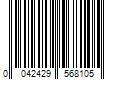 0 042429 568105